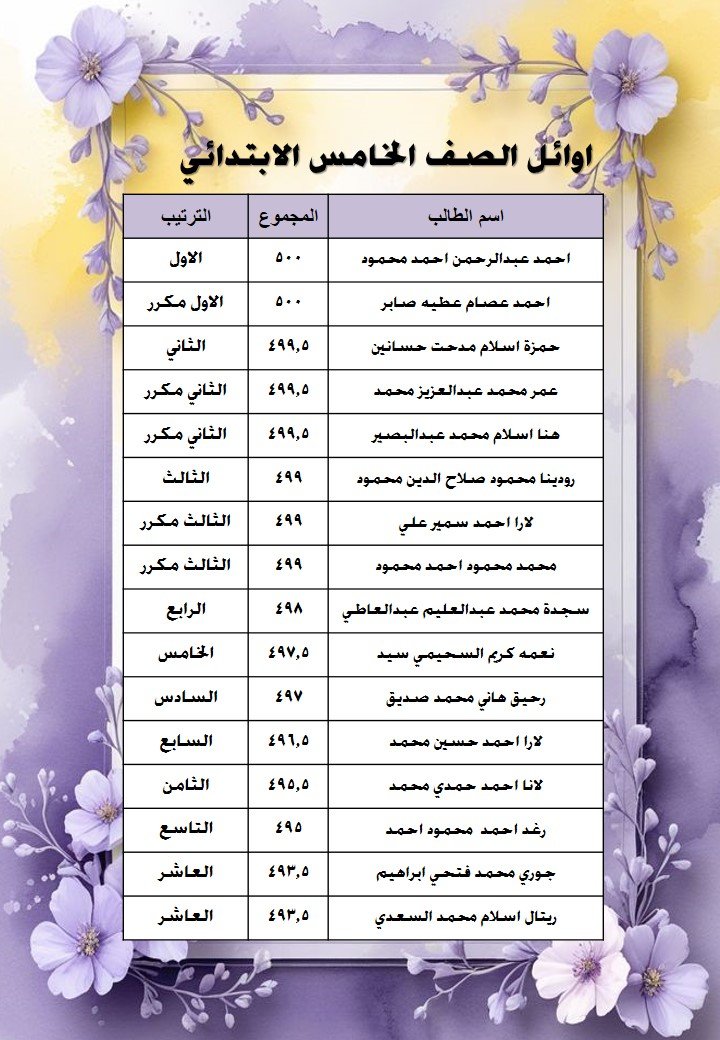 اوائل الصف الخامس الابتدائي

| اسم الطالب | المجموع | الترتيب |
|---|---|---|
| احمد عبدالرحمن احمد محمود | ٥٠٠ | الاول |
| احمد عصام عطيه صابر | ٥٠٠ | الاول مكرر |
| حمزة اسلام مدحت حسانين | ٤٩٩,٥ | الثاني |
| عمر محمد عبدالعزيز محمد | ٤٩٩,٥ | الثاني مكرر |
| هنا اسلام محمد عبدالبصير | ٤٩٩,٥ | الثاني مكرر |
| رودينا محمود صلاح الدين محمود | ٤٩٩ | الثالث |
| لارا احمد سمير علي | ٤٩٩ | الثالث مكرر |
| محمد محمود احمد محمود | ٤٩٩ | الثالث مكرر |
| سجدة محمد عبدالعليم عبدالعاطي | ٤٩٨ | الرابع |
| نعمه كريم السحيمي سيد | ٤٩٧,٥ | الخامس |
| رحيق هاني محمد صديق | ٤٩٧ | السادس |
| لارا احمد حسين محمد | ٤٩٦,٥ | السابع |
| لانا احمد حمدي محمد | ٤٩٥,٥ | الثامن |
| رغد احمد محمود احمد | ٤٩٥ | التاسع |
| جوري محمد فتحي ابراهيم | ٤٩٣,٥ | العاشر |
| ريتال اسلام محمد السعدي | ٤٩٣,٥ | العاشر |